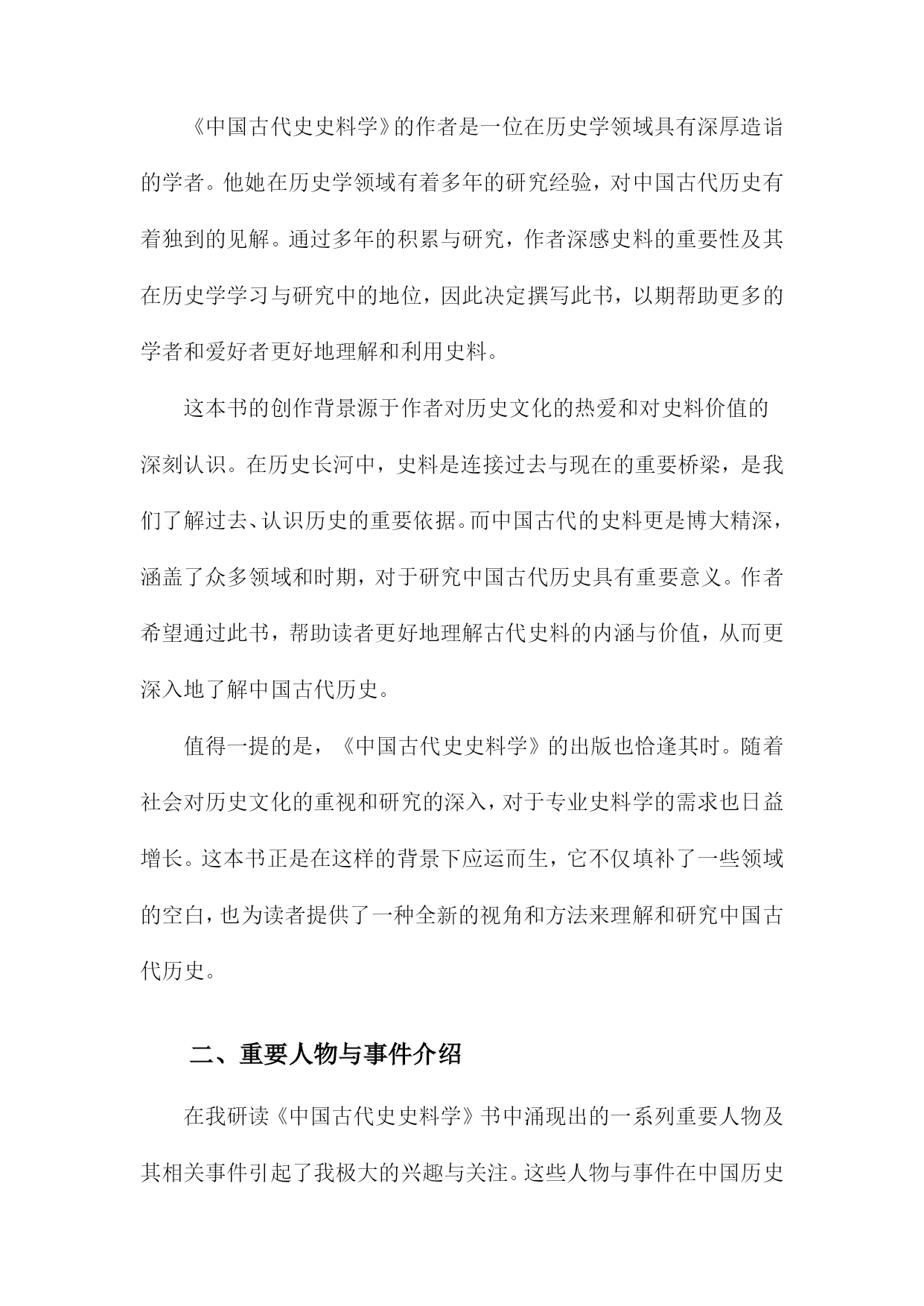 《中国古代史史料学》的作者是一位在历史学领域具有深厚造诣的学者。他她在历史学领域有着多年的研究经验，对中国古代历史有着独到的见解。通过多年的积累与研究，作者深感史料的重要性及其在历史学学习与研究中的地位，因此决定撰写此书，以期帮助更多的学者和爱好者更好地理解和利用史料。

这本书的创作背景源于作者对历史文化的热爱和对史料价值的深刻认识。在历史长河中，史料是连接过去与现在的重要桥梁，是我们了解过去、认识历史的重要依据。而中国古代的史料更是博大精深，涵盖了众多领域和时期，对于研究中国古代历史具有重要意义。作者希望通过此书，帮助读者更好地理解古代史料的内涵与价值，从而更深入地了解中国古代历史。

值得一提的是，《中国古代史史料学》的出版也恰逢其时。随着社会对历史文化的重视和研究的深入，对于专业史料学的需求也日益增长。这本书正是在这样的背景下应运而生，它不仅填补了一些领域的空白，也为读者提供了一种全新的视角和方法来理解和研究中国古代历史。

二、重要人物与事件介绍

在我研读《中国古代史史料学》书中涌现出的一系列重要人物及其相关事件引起了我极大的兴趣与关注。这些人物与事件在中国历史